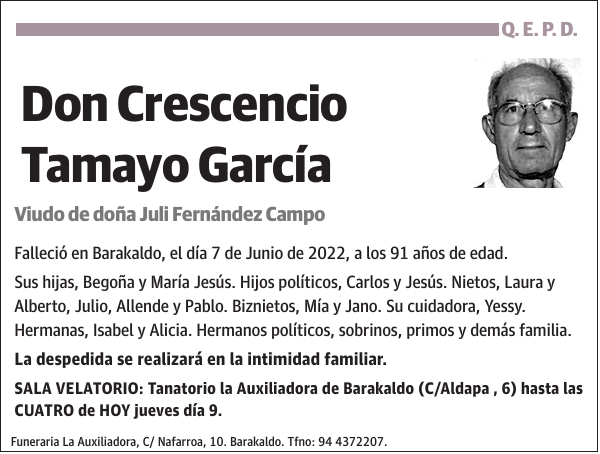 Q. E. P. D.

Don Crescencio Tamayo García

Viudo de doña Juli Fernández Campo

Falleció en Barakaldo, el día 7 de Junio de 2022, a los 91 años de edad.

Sus hijas, Begoña y María Jesús. Hijos políticos, Carlos y Jesús. Nietos, Laura y Alberto, Julio, Allende y Pablo. Biznietos, Mía y Jano. Su cuidadora, Yessy. Hermanas, Isabel y Alicia. Hermanos políticos, sobrinos, primos y demás familia.

La despedida se realizará en la intimidad familiar.

SALA VELATORIO: Tanatorio la Auxiliadora de Barakaldo (C/Aldapa , 6) hasta las CUATRO de HOY jueves día 9.

Funeraria La Auxiliadora, C/ Nafarroa, 10. Barakaldo. Tfno: 94 4372207.